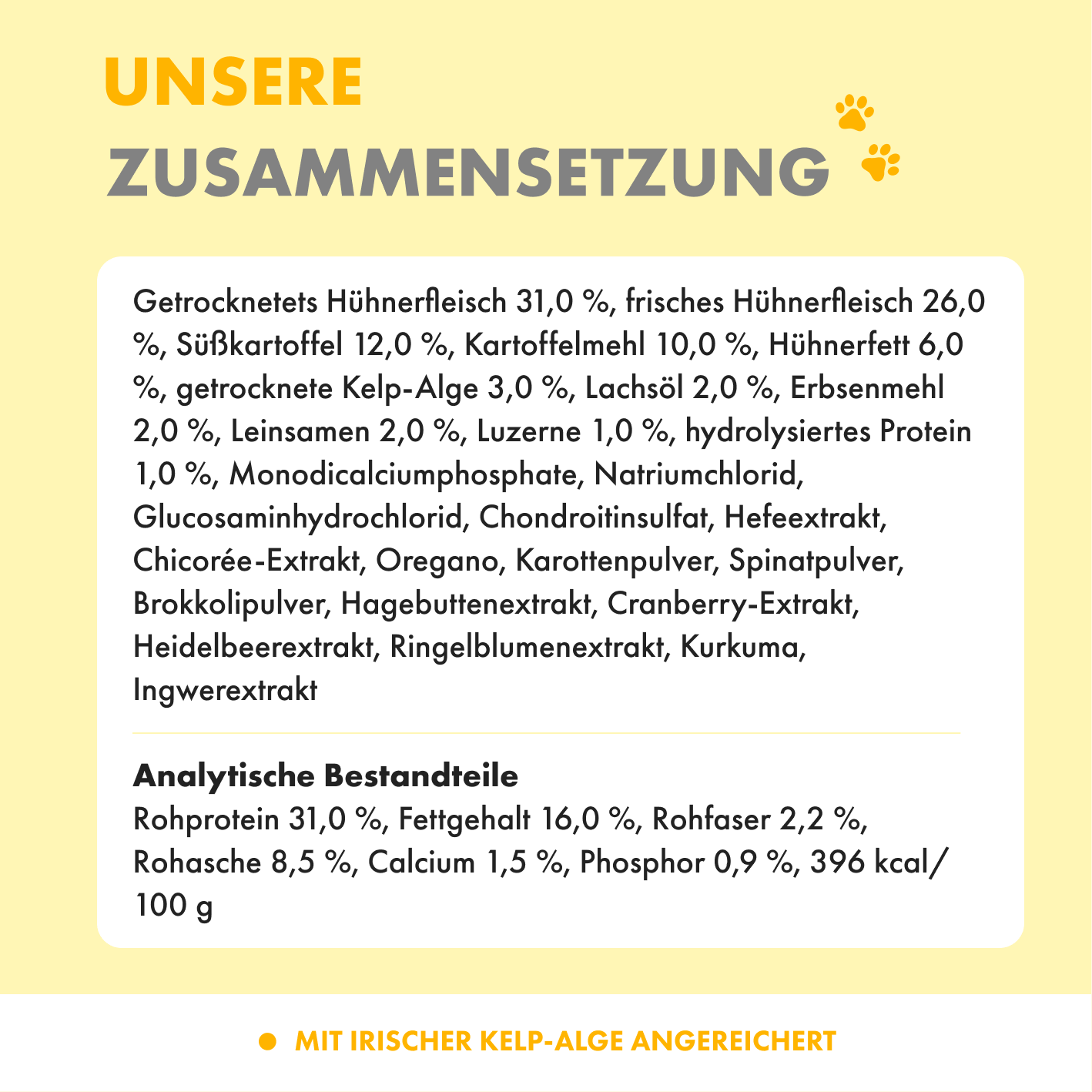 UNSERE
ZUSAMMENSETZUNG

Getrocknetets Hühnerfleisch 31,0 %, frisches Hühnerfleisch 26,0 %, Süßkartoffel 12,0 %, Kartoffelmehl 10,0 %, Hühnerfett 6,0 %, getrocknete Kelp-Alge 3,0 %, Lachsöl 2,0 %, Erbsenmehl 2,0 %, Leinsamen 2,0 %, Luzerne 1,0 %, hydrolysiertes Protein 1,0 %, Monodicalciumphosphate, Natriumchlorid, Glucosaminhydrochlorid, Chondroitinsulfat, Hefeextrakt, Chicorée-Extrakt, Oregano, Karottenpulver, Spinatpulver, Brokkolipulver, Hagebuttenextrakt, Cranberry-Extrakt, Heidelbeerextrakt, Ringelblumenextrakt, Kurkuma, Ingwerextrakt

Analytische Bestandteile
Rohprotein 31,0 %, Fettgehalt 16,0 %, Rohfaser 2,2 %, Rohasche 8,5 %, Calcium 1,5 %, Phosphor 0,9 %, 396 kcal/ 100 g

MIT IRISCHER KELP-ALGE ANGEREICHERT